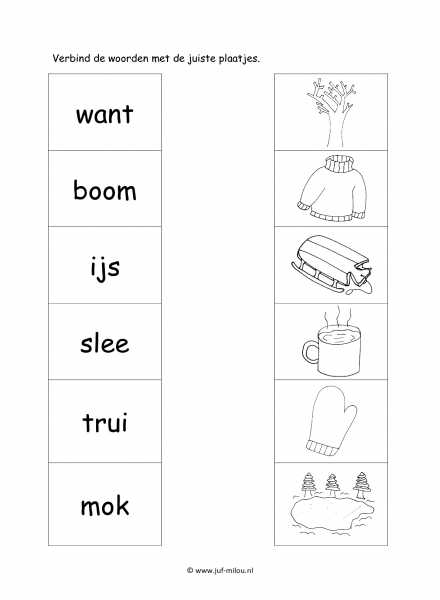 Verbind de woorden met de juiste plaatjes.

want

boom

ijs

slee

trui

mok

© www.juf-milou.nl